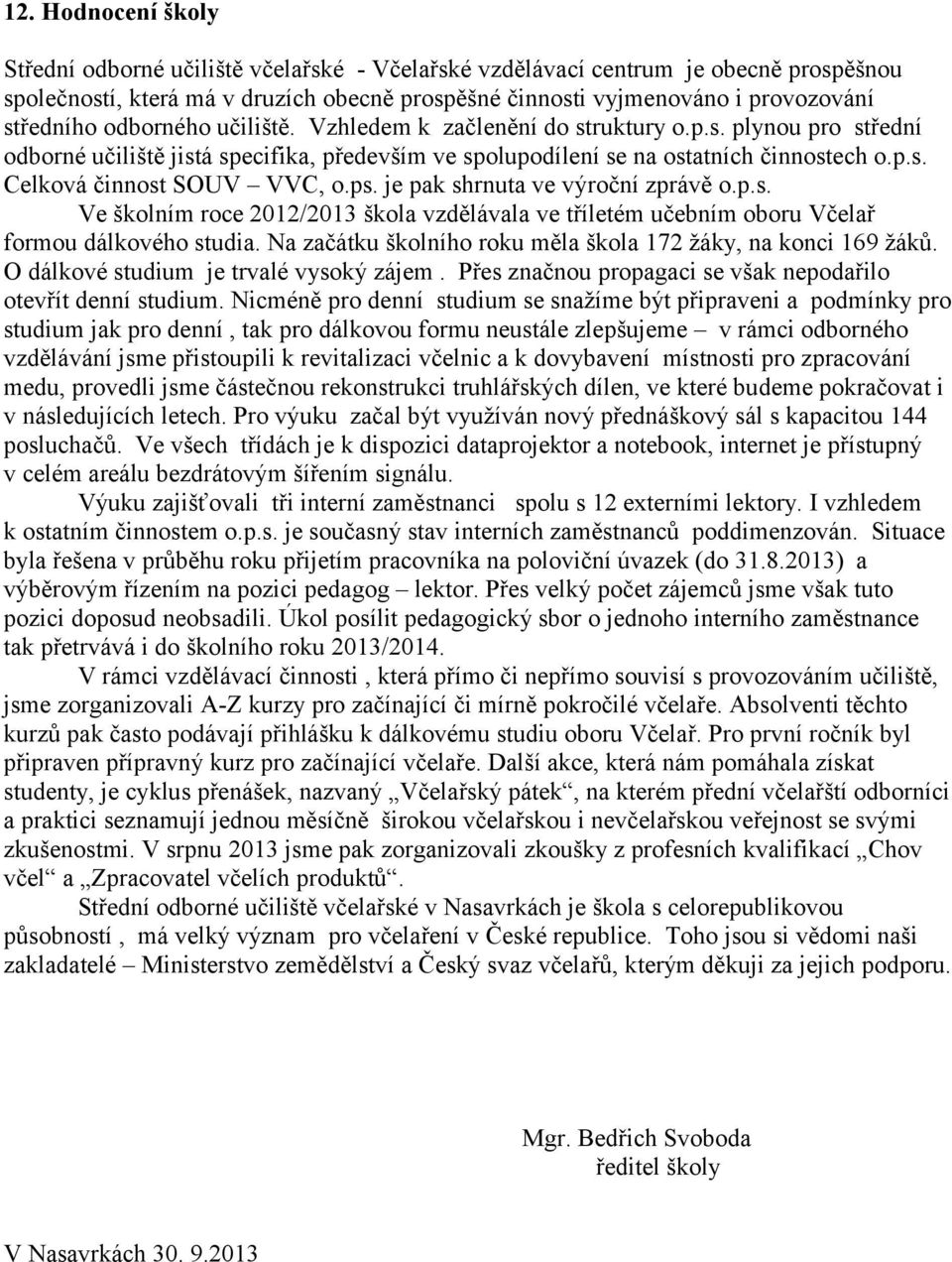 12. Hodnocení školy

Střední odborné učiliště včelařské - Včelařské vzdělávací centrum je obecně prospěšnou společností, která má v druzích obecně prospěšné činnosti vyjmenováno i provozování středního odborného učiliště. Vzhledem k začlenění do struktury o.p.s. plynou pro střední odborné učiliště jistá specifika, především ve spolupodílení se na ostatních činnostech o.p.s. Celková činnost SOUV – VVC, o.ps. je pak shrnuta ve výroční zprávě o.p.s.

Ve školním roce 2012/2013 škola vzdělávala ve tříletém učebním oboru Včelař formou dálkového studia. Na začátku školního roku měla škola 172 žáky, na konci 169 žáků. O dálkové studium je trvalé vysoký zájem . Přes značnou propagaci se však nepodařilo otevřít denní studium. Nicméně pro denní studium se snažíme být připraveni a podmínky pro studium jak pro denní , tak pro dálkovou formu neustále zlepšujeme – v rámci odborného vzdělávání jsme přistoupili k revitalizaci včelnic a k dovybavení místnosti pro zpracování medu, provedli jsme částečnou rekonstrukci truhlářských dílen, ve které budeme pokračovat i v následujících letech. Pro výuku začal být využíván nový přednáškový sál s kapacitou 144 posluchačů. Ve všech třídách je k dispozici dataprojektor a notebook, internet je přístupný v celém areálu bezdrátovým šířením signálu.

Výuku zajišťovali tři interní zaměstnanci spolu s 12 externími lektory. I vzhledem k ostatním činnostem o.p.s. je současný stav interních zaměstnanců poddimenzován. Situace byla řešena v průběhu roku přijetím pracovníka na poloviční úvazek (do 31.8.2013) a výběrovým řízením na pozici pedagog – lektor. Přes velký počet zájemců jsme však tuto pozici doposud neobsadili. Úkol posílit pedagogický sbor o jednoho interního zaměstnance tak přetrvává i do školního roku 2013/2014.

V rámci vzdělávací činnosti , která přímo či nepřímo souvisí s provozováním učiliště, jsme zorganizovali A-Z kurzy pro začínající či mírně pokročilé včelaře. Absolventi těchto kurzů pak často podávají přihlášku k dálkovému studiu oboru Včelař. Pro první ročník byl připraven přípravný kurz pro začínající včelaře. Další akce, která nám pomáhala získat studenty, je cyklus přenášek, nazvaný „Včelařský pátek“, na kterém přední včelařští odborníci a praktici seznamují jednou měsíčně širokou včelařskou i nevčelařskou veřejnost se svými zkušenostmi. V srpnu 2013 jsme pak zorganizovali zkoušky z profesních kvalifikací „Chov včel“ a „Zpracovatel včelích produktů“.

Střední odborné učiliště včelařské v Nasavrkách je škola s celorepublikovou působností , má velký význam pro včelaření v České republice. Toho jsou si vědomi naši zakladatelé – Ministerstvo zemědělství a Český svaz včelařů, kterým děkuji za jejich podporu.

Mgr. Bedřich Svoboda
ředitel školy

V Nasavrkách 30. 9.2013